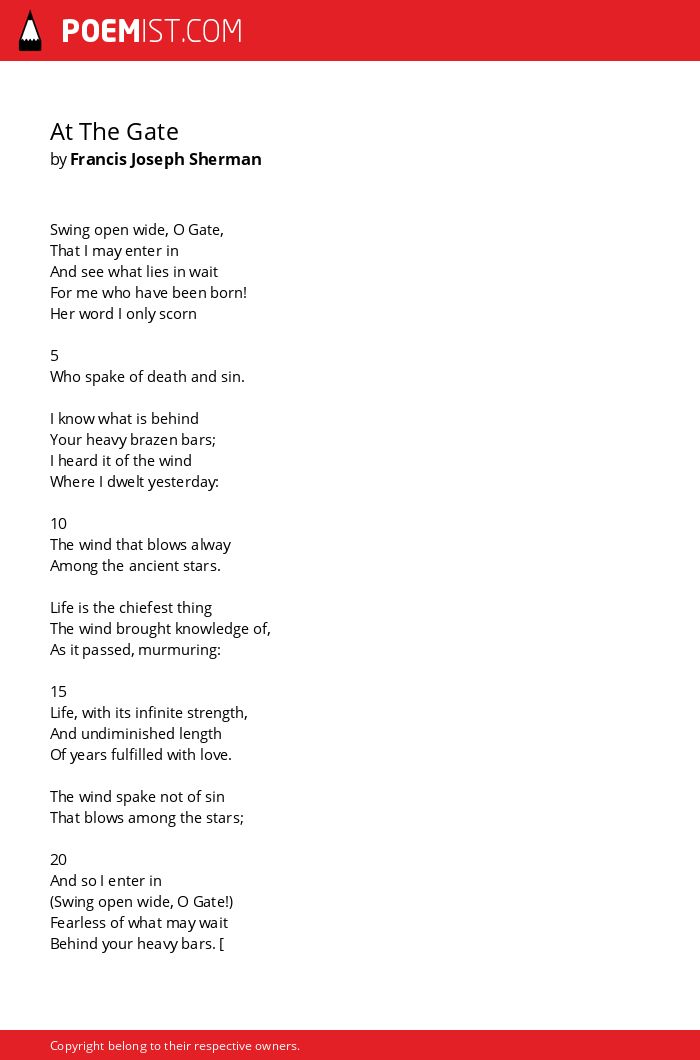 POEMIST.COM

At The Gate
by Francis Joseph Sherman

Swing open wide, O Gate,
That I may enter in
And see what lies in wait
For me who have been born!
Her word I only scorn

5
Who spake of death and sin.

I know what is behind
Your heavy brazen bars;
I heard it of the wind
Where I dwelt yesterday:

10
The wind that blows alway
Among the ancient stars.

Life is the chiefest thing
The wind brought knowledge of,
As it passed, murmuring:

15
Life, with its infinite strength,
And undiminished length
Of years fulfilled with love.

The wind spake not of sin
That blows among the stars;

20
And so I enter in
(Swing open wide, O Gate!)
Fearless of what may wait
Behind your heavy bars. [

Copyright belong to their respective owners.